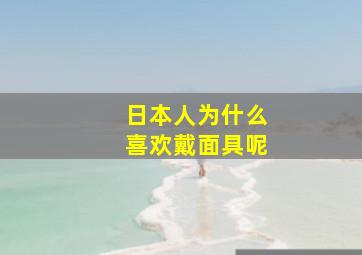 日本人为什么
喜欢戴面具呢